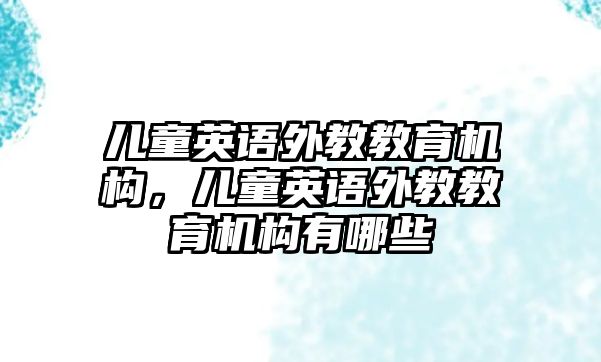 儿童英语外教教育机构，儿童英语外教教育机构有哪些